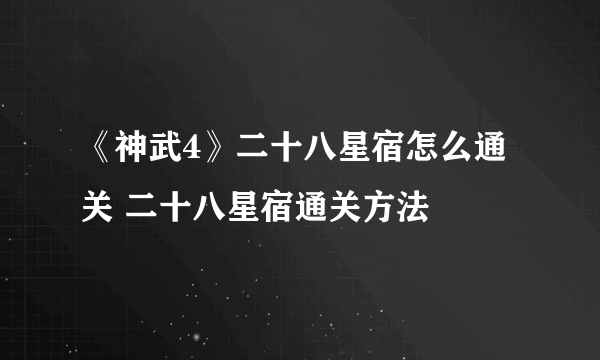 《神武4》二十八星宿怎么通关 二十八星宿通关方法